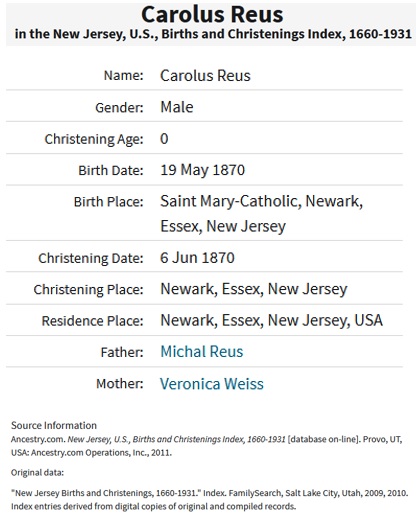 Carolus Reus
in the New Jersey, U.S., Births and Christenings Index, 1660-1931

| | |
|---|---|
| Name: | Carolus Reus |
| Gender: | Male |
| Christening Age: | 0 |
| Birth Date: | 19 May 1870 |
| Birth Place: | Saint Mary-Catholic, Newark, Essex, New Jersey |
| Christening Date: | 6 Jun 1870 |
| Christening Place: | Newark, Essex, New Jersey |
| Residence Place: | Newark, Essex, New Jersey, USA |
| Father: | Michal Reus |
| Mother: | Veronica Weiss |

Source Information
Ancestry.com. New Jersey, U.S., Births and Christenings Index, 1660-1931 [database on-line]. Provo, UT, USA: Ancestry.com Operations, Inc., 2011.

Original data:

"New Jersey Births and Christenings, 1660-1931." Index. FamilySearch, Salt Lake City, Utah, 2009, 2010. Index entries derived from digital copies of original and compiled records.